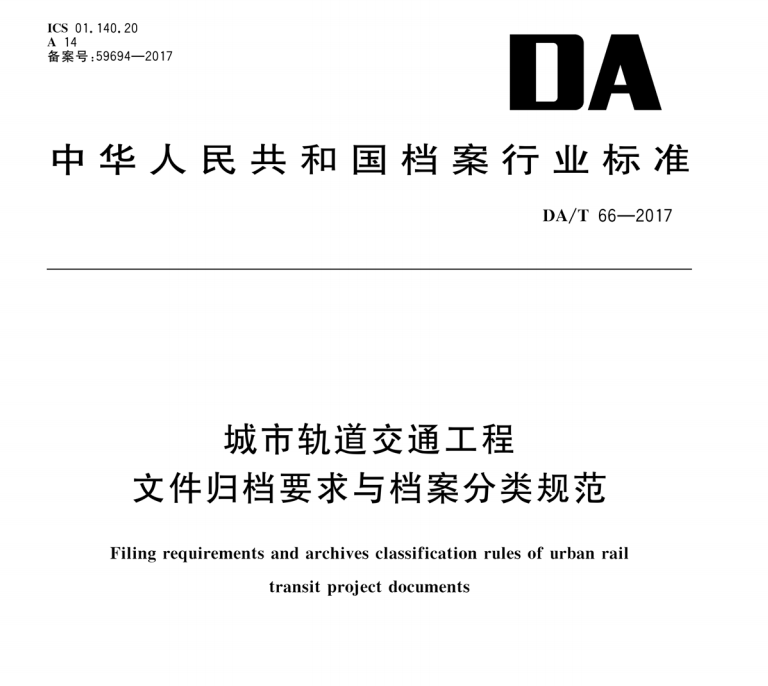 ICS 01.140.20
A 14
备案号:59694—2017

DA

中华人民共和国档案行业标准

DA/T 66—2017

城市轨道交通工程
文件归档要求与档案分类规范

Filing requirements and archives classification rules of urban rail transit project documents